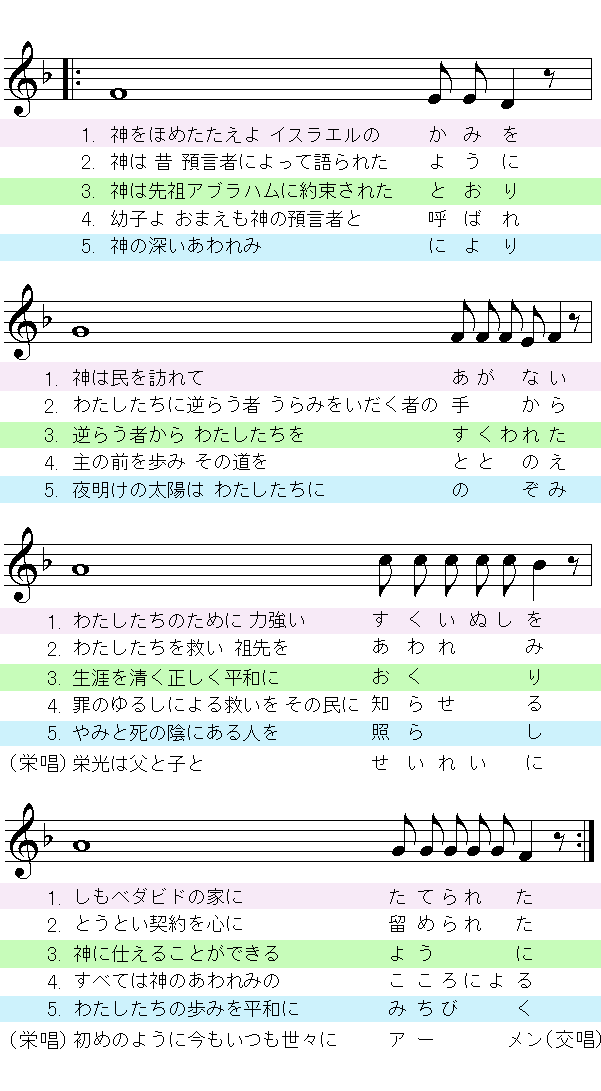 1. 神をほめたたえよ イスラエルの　か み を
2. 神は 昔 預言者によって語られた　よ う に
3. 神は先祖アブラハムに約束された　と お り
4. 幼子よ おまえも神の預言者と　呼 ば れ
5. 神の深いあわれみ　に よ り

1. 神は民を訪れて　あ が な い
2. わたしたちに逆らう者 うらみをいだく者の　手 か ら
3. 逆らう者から わたしたちを　す く わ れ た
4. 主の前を歩み その道を　と と の え
5. 夜明けの太陽は わたしたちに　の ぞ み

1. わたしたちのために 力強い　す く い ぬ し を
2. わたしたちを救い 祖先を　あ わ れ み
3. 生涯を清く正しく平和に　お く り
4. 罪のゆるしによる救いを その民に　知 ら せ る
5. やみと死の陰にある人を　照 ら し
(栄唱) 栄光は父と子と　せ い れ い に

1. しもべダビドの家に　た て ら れ た
2. とうとい契約を心に　留 め ら れ た
3. 神に仕えることができる　よ う に
4. すべては神のあわれみの　こ こ ろ に よ る
5. わたしたちの歩みを平和に　み ち び く
(栄唱) 初めのように今もいつも世々に　ア ー メン(交唱)